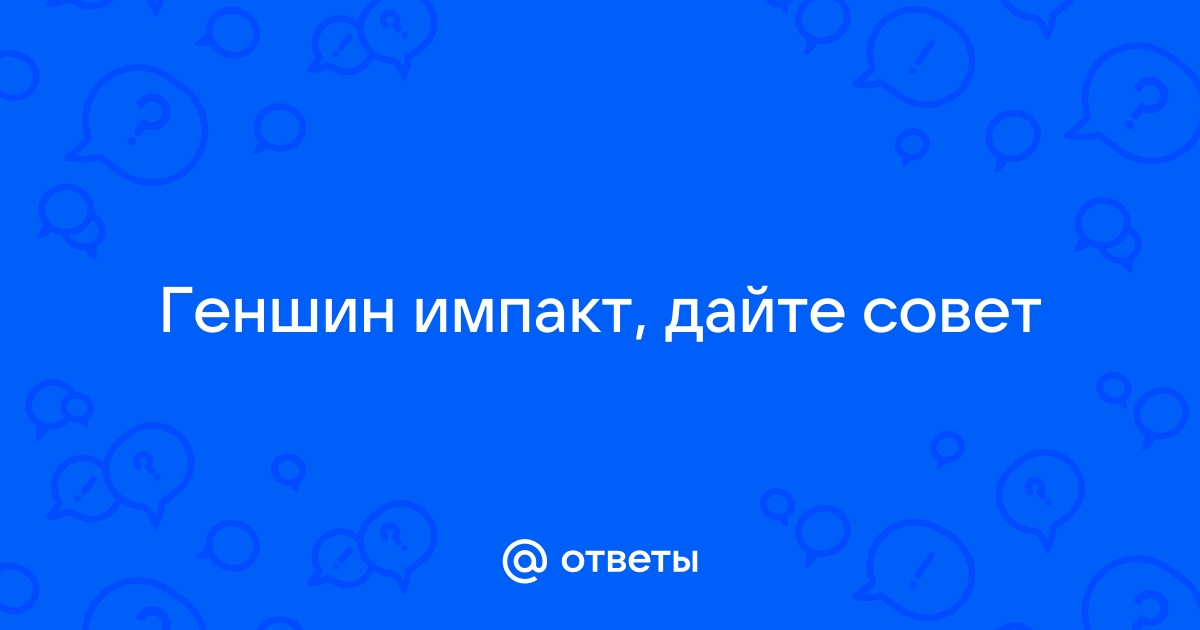 Геншин импакт, дайте совет

@ ответы